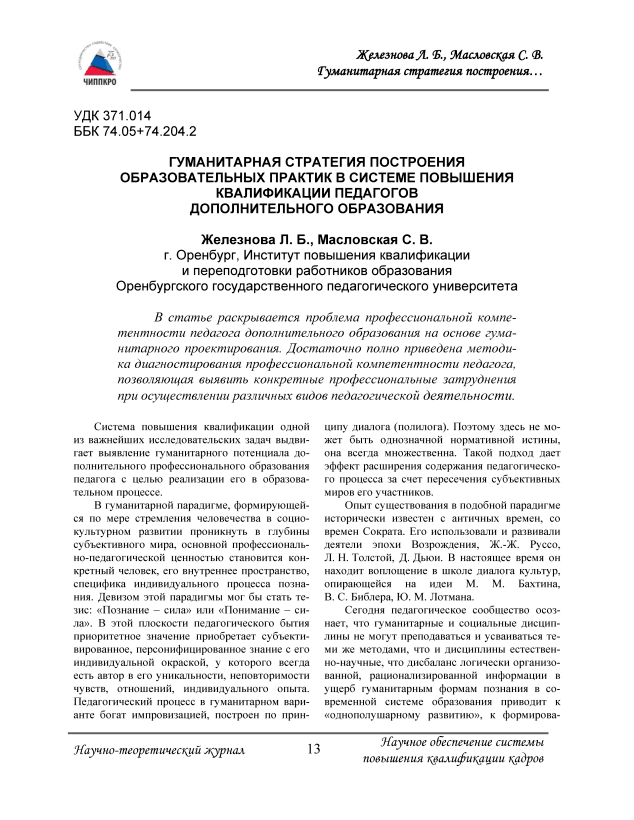 ЧИППКРО

Железнова Л. Б., Масловская С. В.
Гуманитарная стратегия построения…

УДК 371.014
ББК 74.05+74.204.2

ГУМАНИТАРНАЯ СТРАТЕГИЯ ПОСТРОЕНИЯ ОБРАЗОВАТЕЛЬНЫХ ПРАКТИК В СИСТЕМЕ ПОВЫШЕНИЯ КВАЛИФИКАЦИИ ПЕДАГОГОВ ДОПОЛНИТЕЛЬНОГО ОБРАЗОВАНИЯ

Железнова Л. Б., Масловская С. В.
г. Оренбург, Институт повышения квалификации и переподготовки работников образования Оренбургского государственного педагогического университета

В статье раскрывается проблема профессиональной компетентности педагога дополнительного образования на основе гуманитарного проектирования. Достаточно полно приведена методика диагностирования профессиональной компетентности педагога, позволяющая выявить конкретные профессиональные затруднения при осуществлении различных видов педагогической деятельности.

Система повышения квалификации одной из важнейших исследовательских задач выдвигает выявление гуманитарного потенциала дополнительного профессионального образования педагога с целью реализации его в образовательном процессе.

В гуманитарной парадигме, формирующейся по мере стремления человечества в социокультурном развитии проникнуть в глубины субъективного мира, основной профессионально-педагогической ценностью становится конкретный человек, его внутреннее пространство, специфика индивидуального процесса познания. Девизом этой парадигмы мог бы стать тезис: «Познание – сила» или «Понимание – сила». В этой плоскости педагогического бытия приоритетное значение приобретает субъективированное, персонифицированное знание с его индивидуальной окраской, у которого всегда есть автор в его уникальности, неповторимости чувств, отношений, индивидуального опыта. Педагогический процесс в гуманитарном варианте богат импровизацией, построен по принципу диалога (полилога). Поэтому здесь не может быть однозначной нормативной истины, она всегда множественна. Такой подход дает эффект расширения содержания педагогического процесса за счет пересечения субъективных миров его участников.

Опыт существования в подобной парадигме исторически известен с античных времен, со времен Сократа. Его использовали и развивали деятели эпохи Возрождения, Ж.-Ж. Руссо, Л. Н. Толстой, Д. Дьюи. В настоящее время он находит воплощение в школе диалога культур, опирающейся на идеи М. М. Бахтина, В. С. Библера, Ю. М. Лотмана.

Сегодня педагогическое сообщество осознает, что гуманитарные и социальные дисциплины не могут преподаваться и усваиваться теми же методами, что и дисциплины естественно-научные, что дисбаланс логически организованной, рационализированной информации в ущерб гуманитарным формам познания в современной системе образования приводит к «однополушарному развитию», к формирова-

Научно-теоретический журнал 13 Научное обеспечение системы повышения квалификации кадров